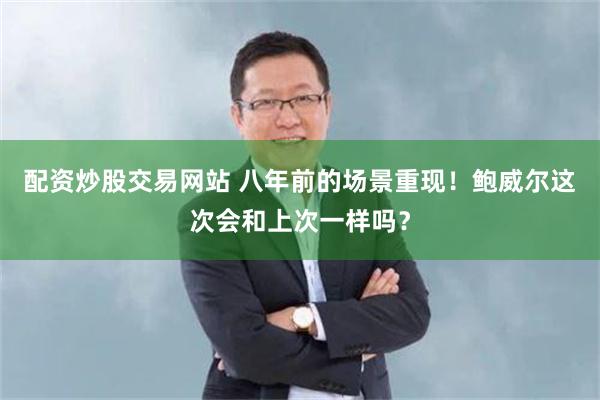 配资炒股交易网站 八年前的场景重现！鲍威尔这次会和上次一样吗？